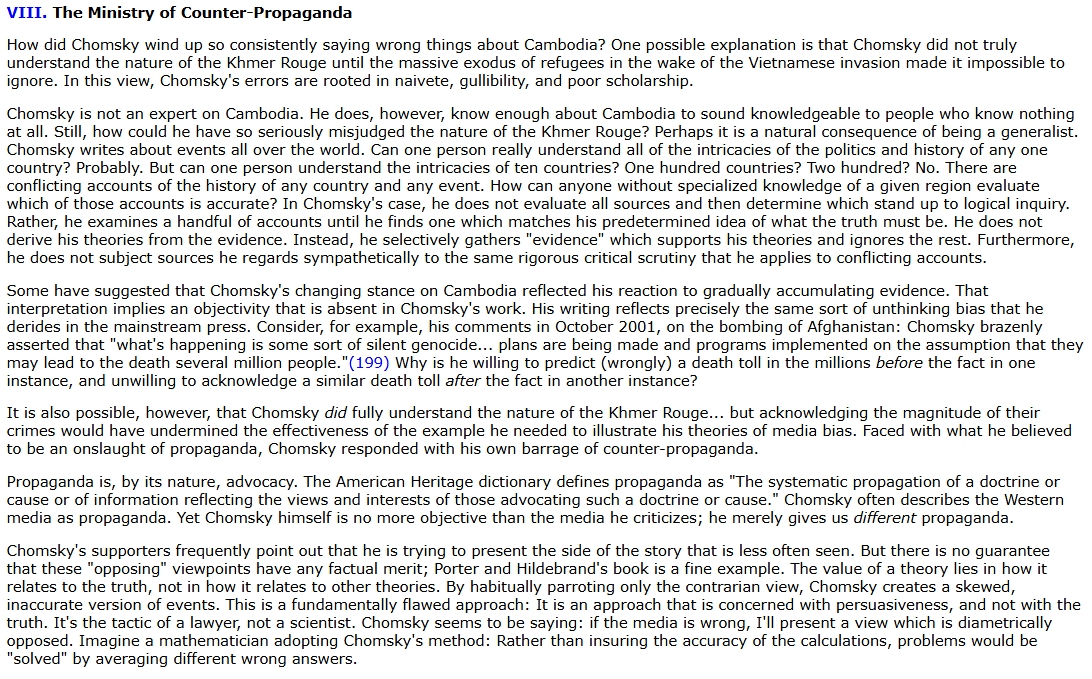 VIII. The Ministry of Counter-Propaganda

How did Chomsky wind up so consistently saying wrong things about Cambodia? One possible explanation is that Chomsky did not truly understand the nature of the Khmer Rouge until the massive exodus of refugees in the wake of the Vietnamese invasion made it impossible to ignore. In this view, Chomsky's errors are rooted in naivete, gullibility, and poor scholarship.

Chomsky is not an expert on Cambodia. He does, however, know enough about Cambodia to sound knowledgeable to people who know nothing at all. Still, how could he have so seriously misjudged the nature of the Khmer Rouge? Perhaps it is a natural consequence of being a generalist. Chomsky writes about events all over the world. Can one person really understand all of the intricacies of the politics and history of any one country? Probably. But can one person understand the intricacies of ten countries? One hundred countries? Two hundred? No. There are conflicting accounts of the history of any country and any event. How can anyone without specialized knowledge of a given region evaluate which of those accounts is accurate? In Chomsky's case, he does not evaluate all sources and then determine which stand up to logical inquiry. Rather, he examines a handful of accounts until he finds one which matches his predetermined idea of what the truth must be. He does not derive his theories from the evidence. Instead, he selectively gathers "evidence" which supports his theories and ignores the rest. Furthermore, he does not subject sources he regards sympathetically to the same rigorous critical scrutiny that he applies to conflicting accounts.

Some have suggested that Chomsky's changing stance on Cambodia reflected his reaction to gradually accumulating evidence. That interpretation implies an objectivity that is absent in Chomsky's work. His writing reflects precisely the same sort of unthinking bias that he derides in the mainstream press. Consider, for example, his comments in October 2001, on the bombing of Afghanistan: Chomsky brazenly asserted that "what's happening is some sort of silent genocide... plans are being made and programs implemented on the assumption that they may lead to the death several million people."(199) Why is he willing to predict (wrongly) a death toll in the millions before the fact in one instance, and unwilling to acknowledge a similar death toll after the fact in another instance?

It is also possible, however, that Chomsky did fully understand the nature of the Khmer Rouge... but acknowledging the magnitude of their crimes would have undermined the effectiveness of the example he needed to illustrate his theories of media bias. Faced with what he believed to be an onslaught of propaganda, Chomsky responded with his own barrage of counter-propaganda.

Propaganda is, by its nature, advocacy. The American Heritage dictionary defines propaganda as "The systematic propagation of a doctrine or cause or of information reflecting the views and interests of those advocating such a doctrine or cause." Chomsky often describes the Western media as propaganda. Yet Chomsky himself is no more objective than the media he criticizes; he merely gives us different propaganda.

Chomsky's supporters frequently point out that he is trying to present the side of the story that is less often seen. But there is no guarantee that these "opposing" viewpoints have any factual merit; Porter and Hildebrand's book is a fine example. The value of a theory lies in how it relates to the truth, not in how it relates to other theories. By habitually parroting only the contrarian view, Chomsky creates a skewed, inaccurate version of events. This is a fundamentally flawed approach: It is an approach that is concerned with persuasiveness, and not with the truth. It's the tactic of a lawyer, not a scientist. Chomsky seems to be saying: if the media is wrong, I'll present a view which is diametrically opposed. Imagine a mathematician adopting Chomsky's method: Rather than insuring the accuracy of the calculations, problems would be "solved" by averaging different wrong answers.